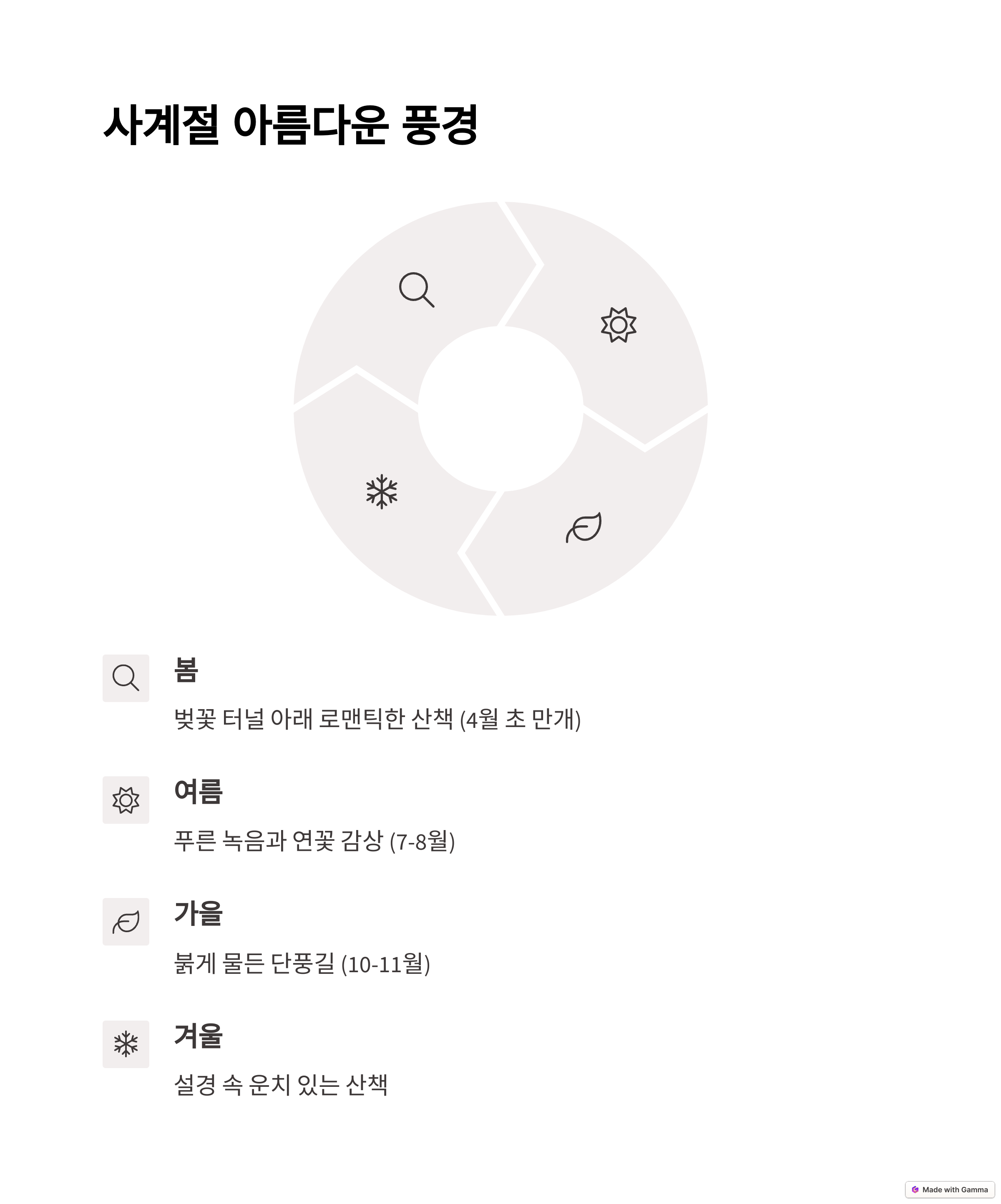 사계절 아름다운 풍경

봄

벚꽃 터널 아래 로맨틱한 산책 (4월 초 만개)

여름

푸른 녹음과 연꽃 감상 (7-8월)

가을

붉게 물든 단풍길 (10-11월)

겨울

설경 속 운치 있는 산책

Made with Gamma